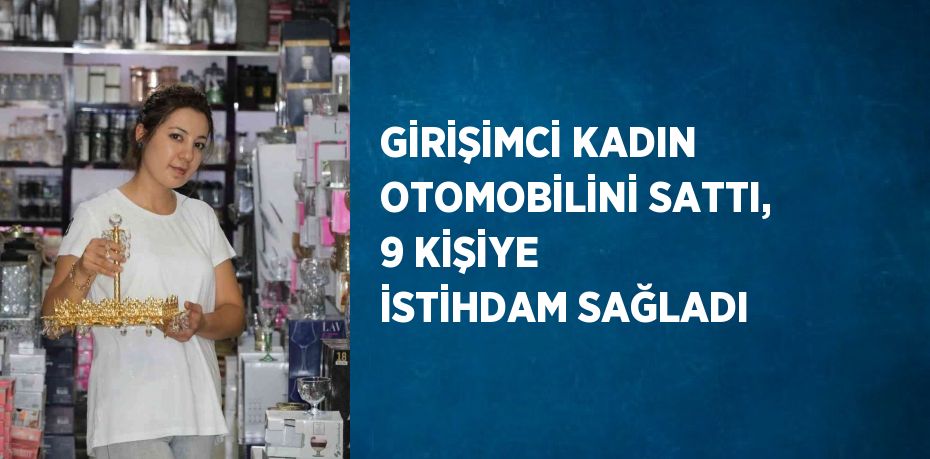 GİRİŞİMCİ KADIN OTOMOBİLİNİ SATTI, 9 KİŞİYE İSTİHDAM SAĞLADI